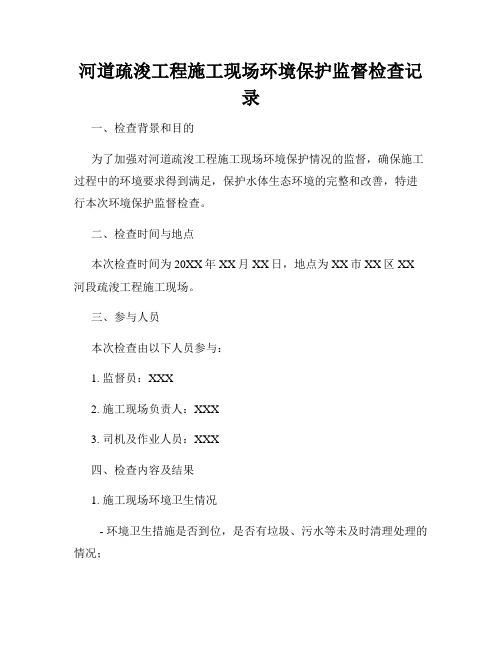 河道疏浚工程施工现场环境保护监督检查记录

一、检查背景和目的

为了加强对河道疏浚工程施工现场环境保护情况的监督，确保施工过程中的环境要求得到满足，保护水体生态环境的完整和改善，特进行本次环境保护监督检查。

二、检查时间与地点

本次检查时间为20XX年XX月XX日，地点为XX市XX区XX河段疏浚工程施工现场。

三、参与人员

本次检查由以下人员参与：

1. 监督员：XXX

2. 施工现场负责人：XXX

3. 司机及作业人员：XXX

四、检查内容及结果

1. 施工现场环境卫生情况

- 环境卫生措施是否到位，是否有垃圾、污水等未及时清理处理的情况；